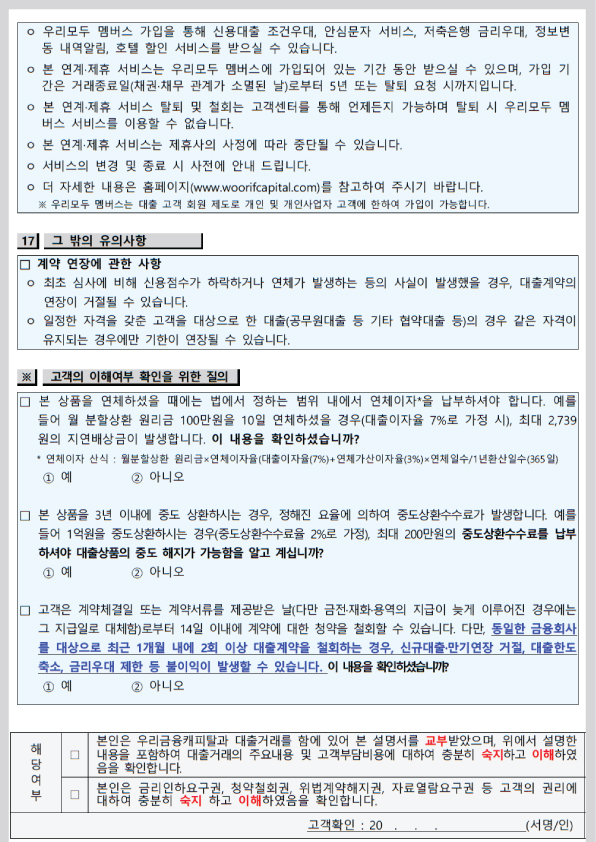 ㅇ 우리모두 멤버스 가입을 통해 신용대출 조건우대, 안심문자 서비스, 저축은행 금리우대, 정보변동 내역알림, 호텔 할인 서비스를 받으실 수 있습니다.
ㅇ 본 연계·제휴 서비스는 우리모두 멤버스에 가입되어 있는 기간 동안 받으실 수 있으며, 가입 기간은 거래종료일(채권·채무 관계가 소멸된 날)로부터 5년 또는 탈퇴 요청 시까지입니다.
ㅇ 본 연계·제휴 서비스 탈퇴 및 철회는 고객센터를 통해 언제든지 가능하며 탈퇴 시 우리모두 멤버스 서비스를 이용할 수 없습니다.
ㅇ 본 연계·제휴 서비스는 제휴사의 사정에 따라 중단될 수 있습니다.
ㅇ 서비스의 변경 및 종료 시 사전에 안내 드립니다.
ㅇ 더 자세한 내용은 홈페이지(www.woorifcapital.com)를 참고하여 주시기 바랍니다.
※ 우리모두 멤버스는 대출 고객 회원 제도로 개인 및 개인사업자 고객에 한하여 가입이 가능합니다.

17 그 밖의 유의사항

□ 계약 연장에 관한 사항
ㅇ 최초 심사에 비해 신용점수가 하락하거나 연체가 발생하는 등의 사실이 발생했을 경우, 대출계약의 연장이 거절될 수 있습니다.
ㅇ 일정한 자격을 갖춘 고객을 대상으로 한 대출(공무원대출 등 기타 협약대출 등)의 경우 같은 자격이 유지되는 경우에만 기한이 연장될 수 있습니다.

※ 고객의 이해여부 확인을 위한 질의

□ 본 상품을 연체하셨을 때에는 법에서 정하는 범위 내에서 연체이자*을 납부하셔야 합니다. 예를 들어 월 분할상환 원리금 100만원을 10일 연체하셨을 경우(대출이자율 7%로 가정 시), 최대 2,739원의 지연배상금이 발생합니다. 이 내용을 확인하셨습니까?
* 연체이자 산식 : 월분할상환 원리금×연체이자율(대출이자율(7%)+연체가산이자율(3%)×연체일수/1년환산일수(365일)
① 예 ② 아니오

□ 본 상품을 3년 이내에 중도 상환하시는 경우, 정해진 요율에 의하여 중도상환수수료가 발생합니다. 예를 들어 1억원을 중도상환하시는 경우(중도상환수수료율 2%로 가정), 최대 200만원의 중도상환수수료를 납부하셔야 대출상품의 중도 해지가 가능함을 알고 계십니까?
① 예 ② 아니오

□ 고객은 계약체결일 또는 계약서류를 제공받은 날(다만 금전·재화·용역의 지급이 늦게 이루어진 경우에는 그 지급일로 대체함)로부터 14일 이내에 계약에 대한 청약을 철회할 수 있습니다. 다만, 동일한 금융회사를 대상으로 최근 1개월 내에 2회 이상 대출계약을 철회하는 경우, 신규대출·만기연장 거절, 대출한도 축소, 금리우대 제한 등 불이익이 발생할 수 있습니다. 이 내용을 확인하셨습니까?
① 예 ② 아니오

| 해당여부 | □ | 본인은 우리금융캐피탈과 대출거래를 함에 있어 본 설명서를 교부받았으며, 위에서 설명한 내용을 포함하여 대출거래의 주요내용 및 고객부담비용에 대하여 충분히 숙지하고 이해하였음을 확인합니다. |
|---|---|---|
| | □ | 본인은 금리인하요구권, 청약철회권, 위법계약해지권, 자료열람요구권 등 고객의 권리에 대하여 충분히 숙지 하고 이해하였음을 확인합니다. |

고객확인 : 20 . . . (서명/인)